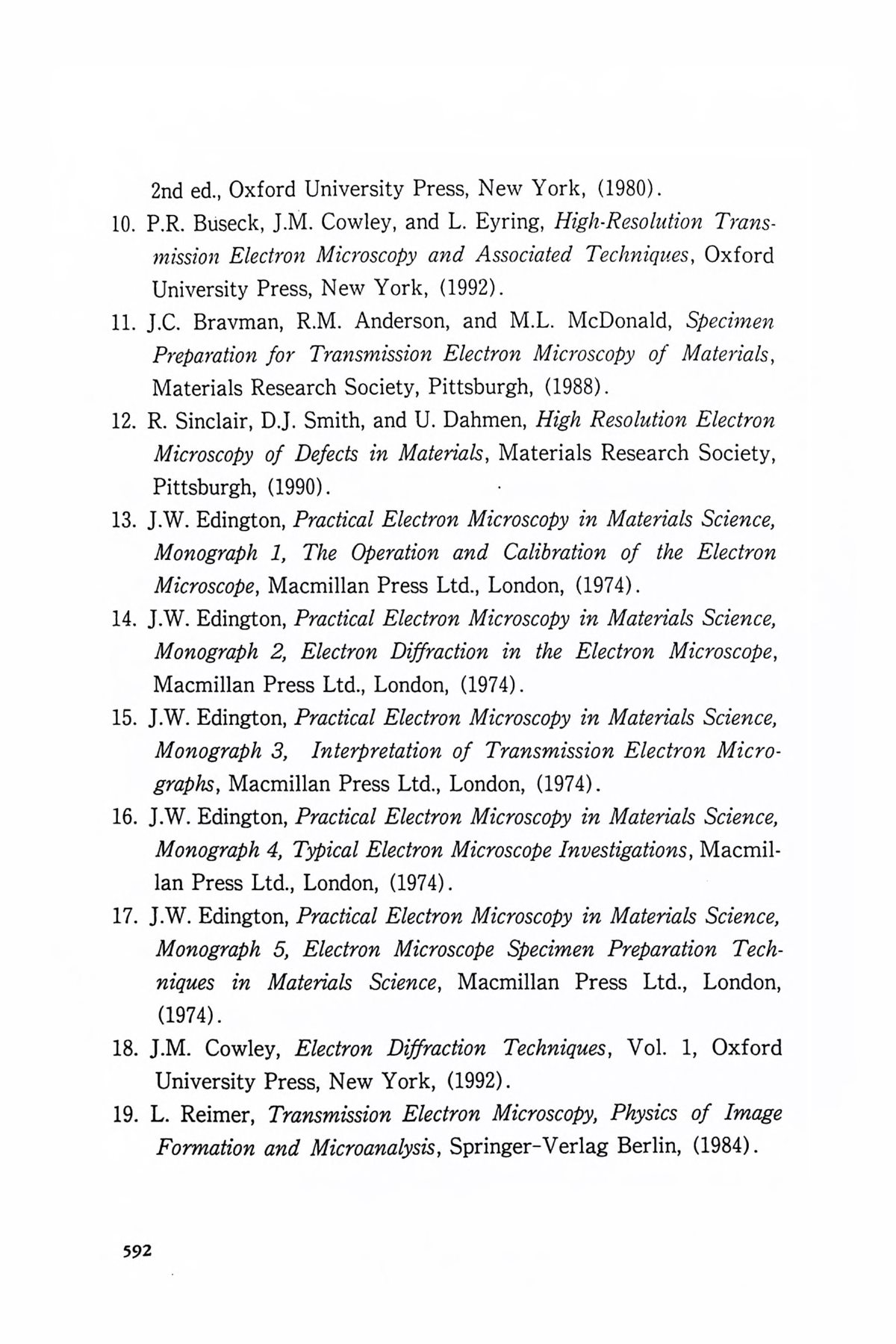 2nd ed., Oxford University Press, New York, (1980).

10. P.R. Buseck, J.M. Cowley, and L. Eyring, High-Resolution Transmission Electron Microscopy and Associated Techniques, Oxford University Press, New York, (1992).

11. J.C. Bravman, R.M. Anderson, and M.L. McDonald, Specimen Preparation for Transmission Electron Microscopy of Materials, Materials Research Society, Pittsburgh, (1988).

12. R. Sinclair, D.J. Smith, and U. Dahmen, High Resolution Electron Microscopy of Defects in Materials, Materials Research Society, Pittsburgh, (1990).

13. J.W. Edington, Practical Electron Microscopy in Materials Science, Monograph 1, The Operation and Calibration of the Electron Microscope, Macmillan Press Ltd., London, (1974).

14. J.W. Edington, Practical Electron Microscopy in Materials Science, Monograph 2, Electron Diffraction in the Electron Microscope, Macmillan Press Ltd., London, (1974).

15. J.W. Edington, Practical Electron Microscopy in Materials Science, Monograph 3, Interpretation of Transmission Electron Micrographs, Macmillan Press Ltd., London, (1974).

16. J.W. Edington, Practical Electron Microscopy in Materials Science, Monograph 4, Typical Electron Microscope Investigations, Macmillan Press Ltd., London, (1974).

17. J.W. Edington, Practical Electron Microscopy in Materials Science, Monograph 5, Electron Microscope Specimen Preparation Techniques in Materials Science, Macmillan Press Ltd., London, (1974).

18. J.M. Cowley, Electron Diffraction Techniques, Vol. 1, Oxford University Press, New York, (1992).

19. L. Reimer, Transmission Electron Microscopy, Physics of Image Formation and Microanalysis, Springer-Verlag Berlin, (1984).

592